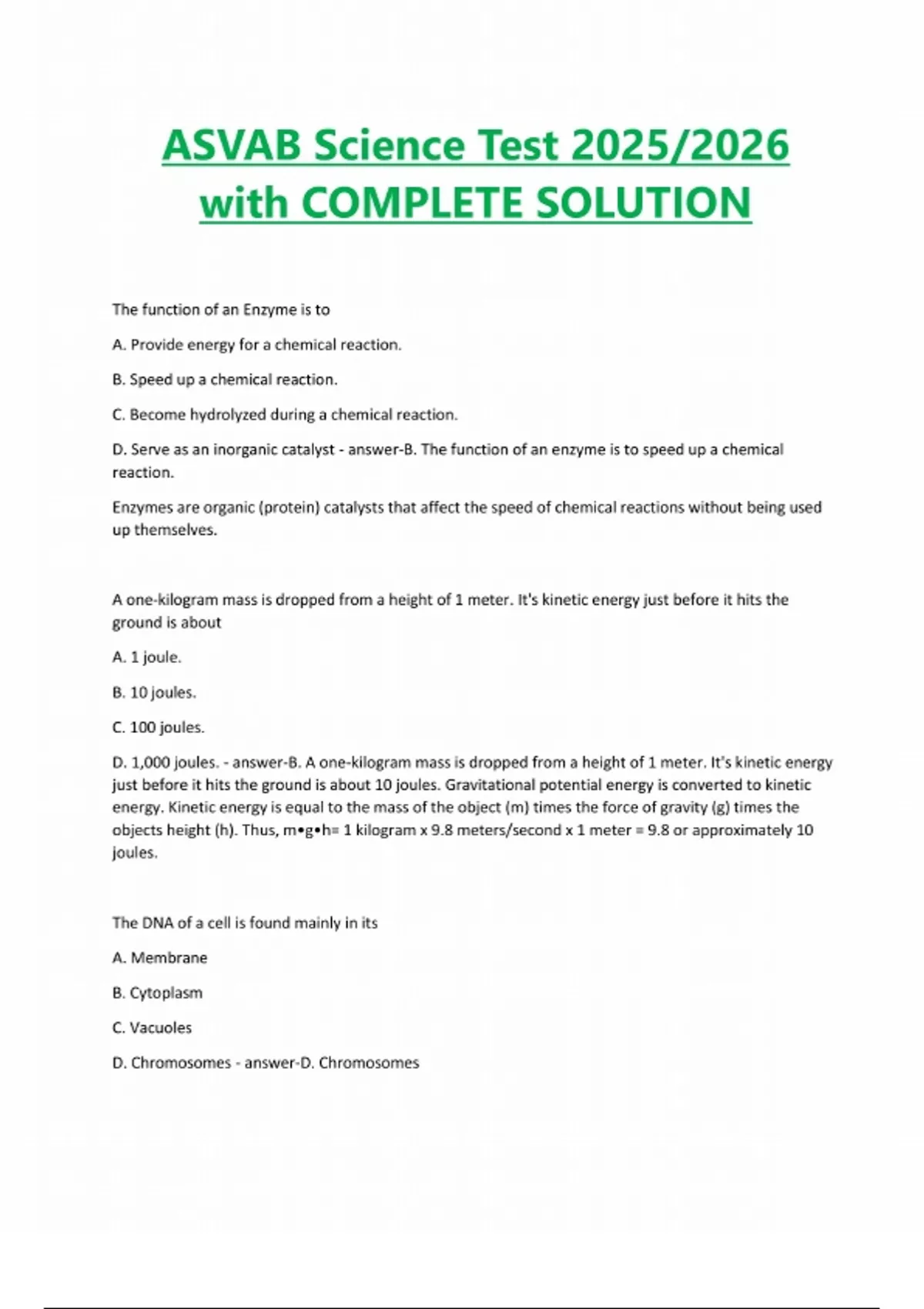 ASVAB Science Test 2025/2026 with COMPLETE SOLUTION

The function of an Enzyme is to

A. Provide energy for a chemical reaction.

B. Speed up a chemical reaction.

C. Become hydrolyzed during a chemical reaction.

D. Serve as an inorganic catalyst - answer-B. The function of an enzyme is to speed up a chemical reaction.

Enzymes are organic (protein) catalysts that affect the speed of chemical reactions without being used up themselves.

A one-kilogram mass is dropped from a height of 1 meter. It's kinetic energy just before it hits the ground is about

A. 1 joule.

B. 10 joules.

C. 100 joules.

D. 1,000 joules. - answer-B. A one-kilogram mass is dropped from a height of 1 meter. It's kinetic energy just before it hits the ground is about 10 joules. Gravitational potential energy is converted to kinetic energy. Kinetic energy is equal to the mass of the object (m) times the force of gravity (g) times the objects height (h). Thus, m•g•h= 1 kilogram x 9.8 meters/second x 1 meter = 9.8 or approximately 10 joules.

The DNA of a cell is found mainly in its

A. Membrane

B. Cytoplasm

C. Vacuoles

D. Chromosomes - answer-D. Chromosomes